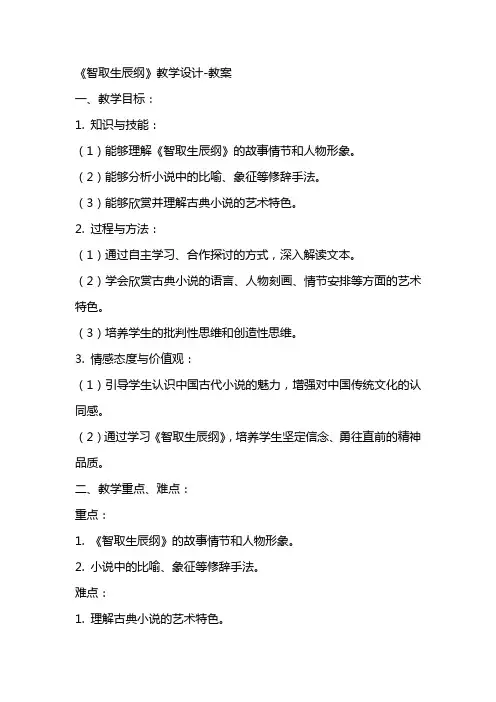 《智取生辰纲》教学设计-教案

一、教学目标：

1. 知识与技能：

（1）能够理解《智取生辰纲》的故事情节和人物形象。

（2）能够分析小说中的比喻、象征等修辞手法。

（3）能够欣赏并理解古典小说的艺术特色。

2. 过程与方法：

（1）通过自主学习、合作探讨的方式，深入解读文本。

（2）学会欣赏古典小说的语言、人物刻画、情节安排等方面的艺术特色。

（3）培养学生的批判性思维和创造性思维。

3. 情感态度与价值观：

（1）引导学生认识中国古代小说的魅力，增强对中国传统文化的认同感。

（2）通过学习《智取生辰纲》，培养学生坚定信念、勇往直前的精神品质。

二、教学重点、难点：

重点：

1. 《智取生辰纲》的故事情节和人物形象。

2. 小说中的比喻、象征等修辞手法。

难点：

1. 理解古典小说的艺术特色。